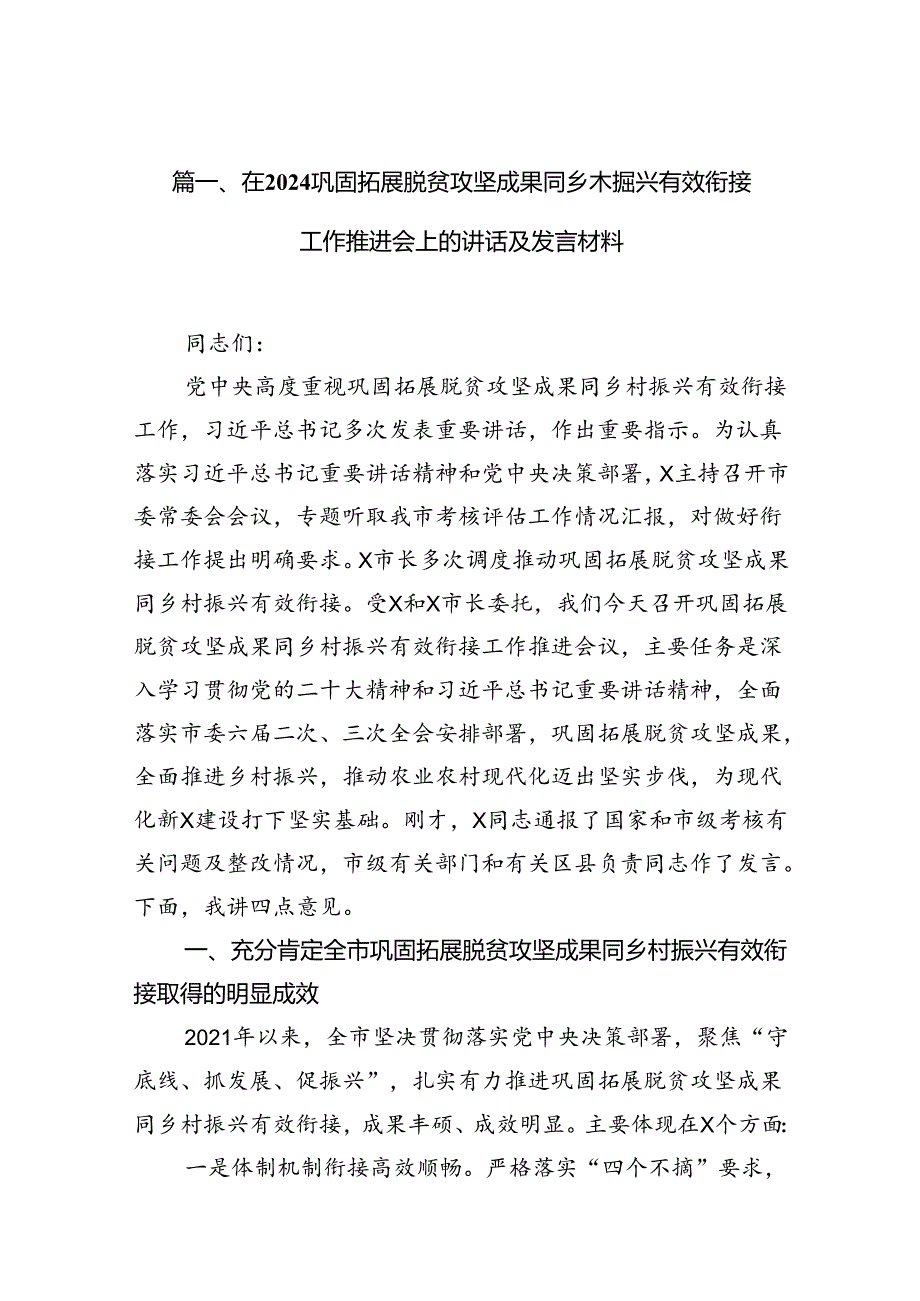 篇一、在2024巩固拓展脱贫攻坚成果同乡木掘兴有效衔接工作推进会上的讲话及发言材料

同志们：

党中央高度重视巩固拓展脱贫攻坚成果同乡村振兴有效衔接工作，习近平总书记多次发表重要讲话，作出重要指示。为认真落实习近平总书记重要讲话精神和党中央决策部署，X主持召开市委常委会会议，专题听取我市考核评估工作情况汇报，对做好衔接工作提出明确要求。X市长多次调度推动巩固拓展脱贫攻坚成果同乡村振兴有效衔接。受X和X市长委托，我们今天召开巩固拓展脱贫攻坚成果同乡村振兴有效衔接工作推进会议，主要任务是深入学习贯彻党的二十大精神和习近平总书记重要讲话精神，全面落实市委六届二次、三次全会安排部署，巩固拓展脱贫攻坚成果，全面推进乡村振兴，推动农业农村现代化迈出坚实步伐，为现代化新X建设打下坚实基础。刚才，X同志通报了国家和市级考核有关问题及整改情况，市级有关部门和有关区县负责同志作了发言。下面，我讲四点意见。

一、充分肯定全市巩固拓展脱贫攻坚成果同乡村振兴有效衔接取得的明显成效

2021年以来，全市坚决贯彻落实党中央决策部署，聚焦“守底线、抓发展、促振兴”，扎实有力推进巩固拓展脱贫攻坚成果同乡村振兴有效衔接，成果丰硕、成效明显。主要体现在X个方面：

一是体制机制衔接高效顺畅。严格落实“四个不摘”要求，